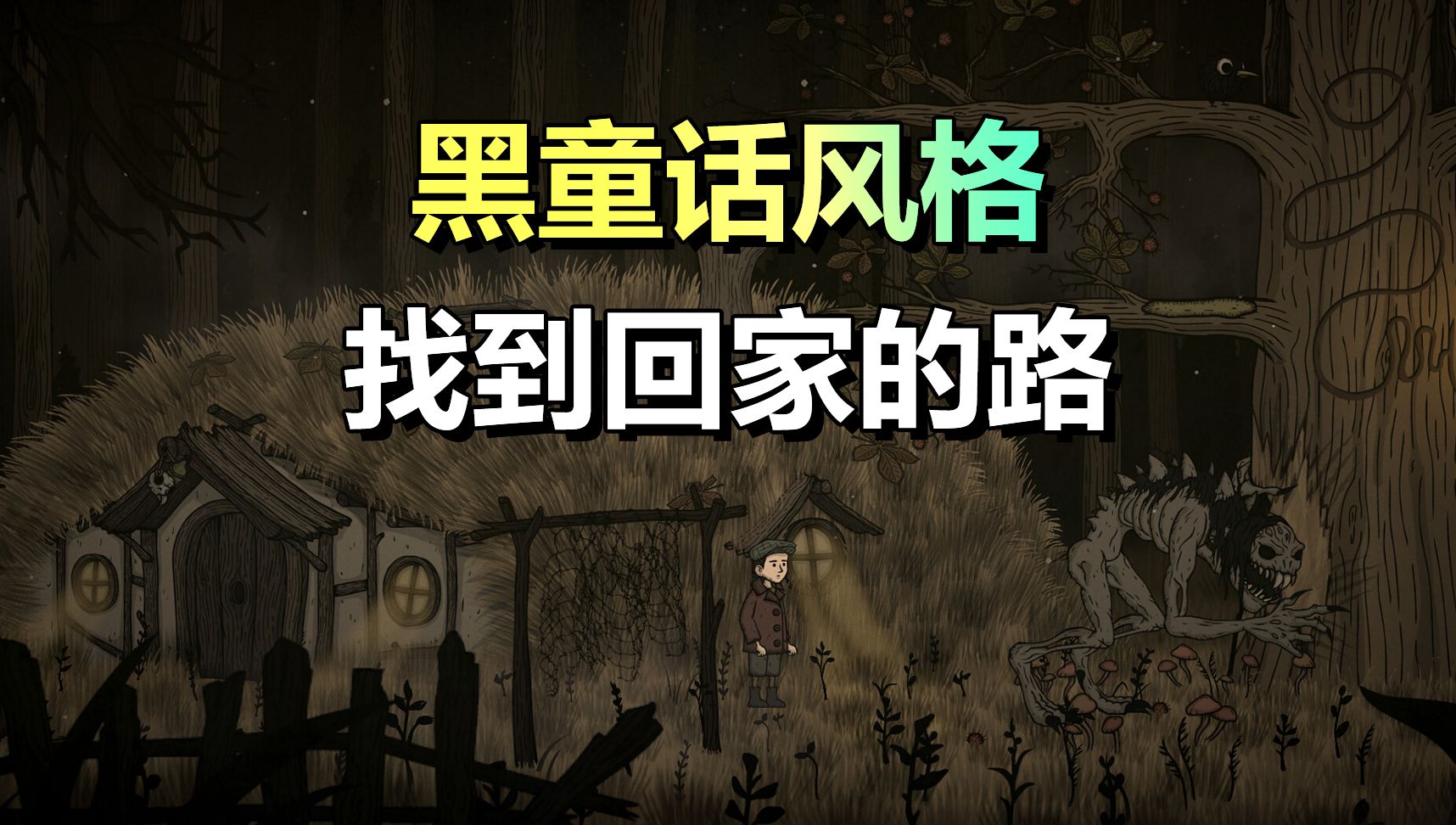 黑童话风格

找到回家的路